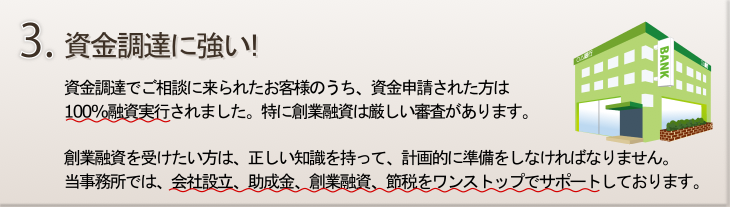 3. 資金調達に強い!

資金調達でご相談に来られたお客様のうち、資金申請された方は100%融資実行されました。特に創業融資は厳しい審査があります。

創業融資を受けたい方は、正しい知識を持って、計画的に準備をしなければなりません。当事務所では、会社設立、助成金、創業融資、節税をワンストップでサポートしております。

BANK